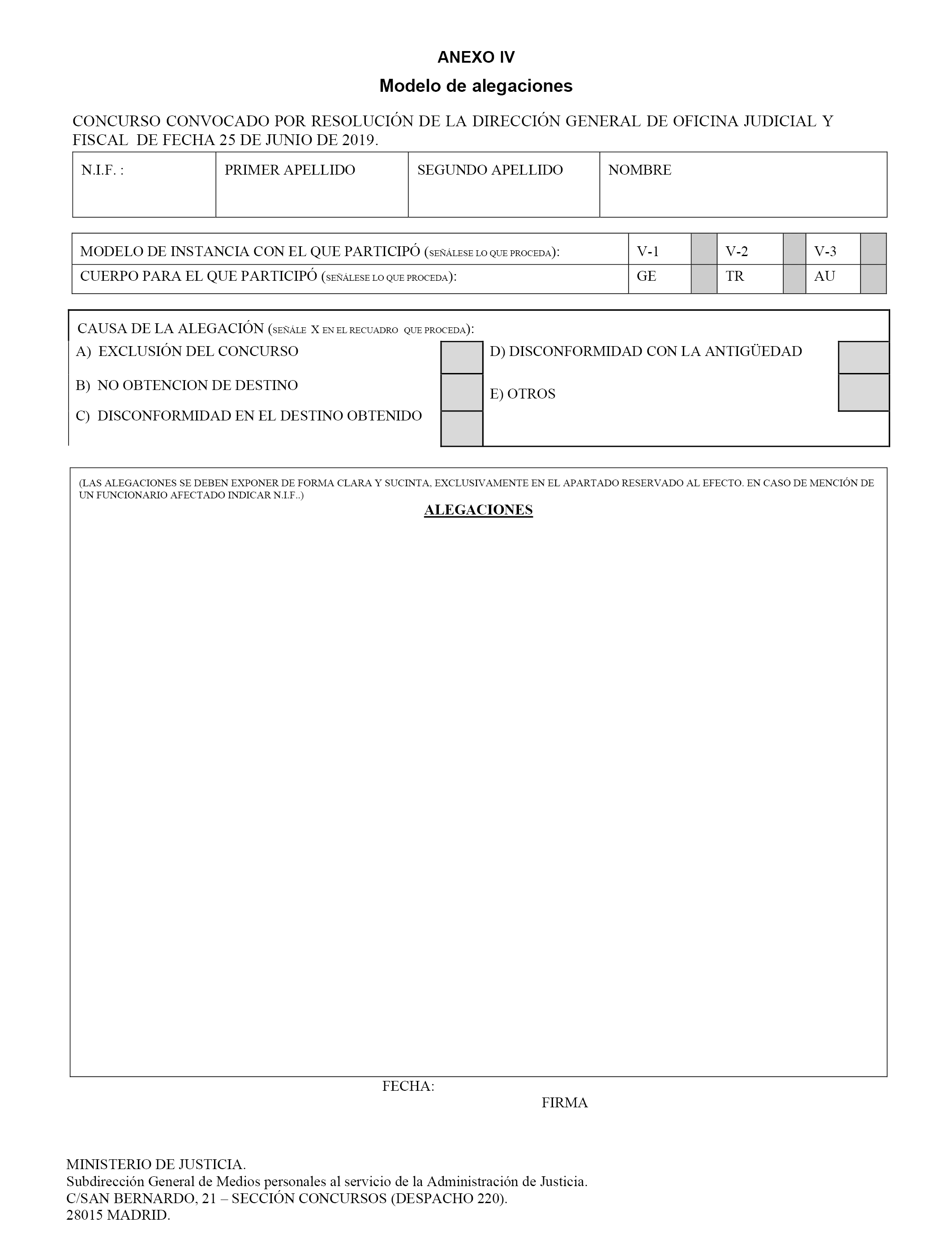 ANEXO IV

Modelo de alegaciones

CONCURSO CONVOCADO POR RESOLUCIÓN DE LA DIRECCIÓN GENERAL DE OFICINA JUDICIAL Y FISCAL DE FECHA 25 DE JUNIO DE 2019.

| N.I.F. : | PRIMER APELLIDO | SEGUNDO APELLIDO | NOMBRE |
|---|---|---|---|
| | | | |

| MODELO DE INSTANCIA CON EL QUE PARTICIPÓ (SEÑÁLESE LO QUE PROCEDA): | V-1 | | V-2 | | V-3 | |
|---|---|---|---|---|---|---|
| CUERPO PARA EL QUE PARTICIPÓ (SEÑÁLESE LO QUE PROCEDA): | GE | | TR | | AU | |

CAUSA DE LA ALEGACIÓN (SEÑÁLE X EN EL RECUADRO QUE PROCEDA):

A) EXCLUSIÓN DEL CONCURSO

B) NO OBTENCION DE DESTINO

C) DISCONFORMIDAD EN EL DESTINO OBTENIDO

D) DISCONFORMIDAD CON LA ANTIGÜEDAD

E) OTROS

(LAS ALEGACIONES SE DEBEN EXPONER DE FORMA CLARA Y SUCINTA, EXCLUSIVAMENTE EN EL APARTADO RESERVADO AL EFECTO. EN CASO DE MENCIÓN DE UN FUNCIONARIO AFECTADO INDICAR N.I.F..)

ALEGACIONES

FECHA:

FIRMA

MINISTERIO DE JUSTICIA.
Subdirección General de Medios personales al servicio de la Administración de Justicia.
C/SAN BERNARDO, 21 – SECCIÓN CONCURSOS (DESPACHO 220).
28015 MADRID.